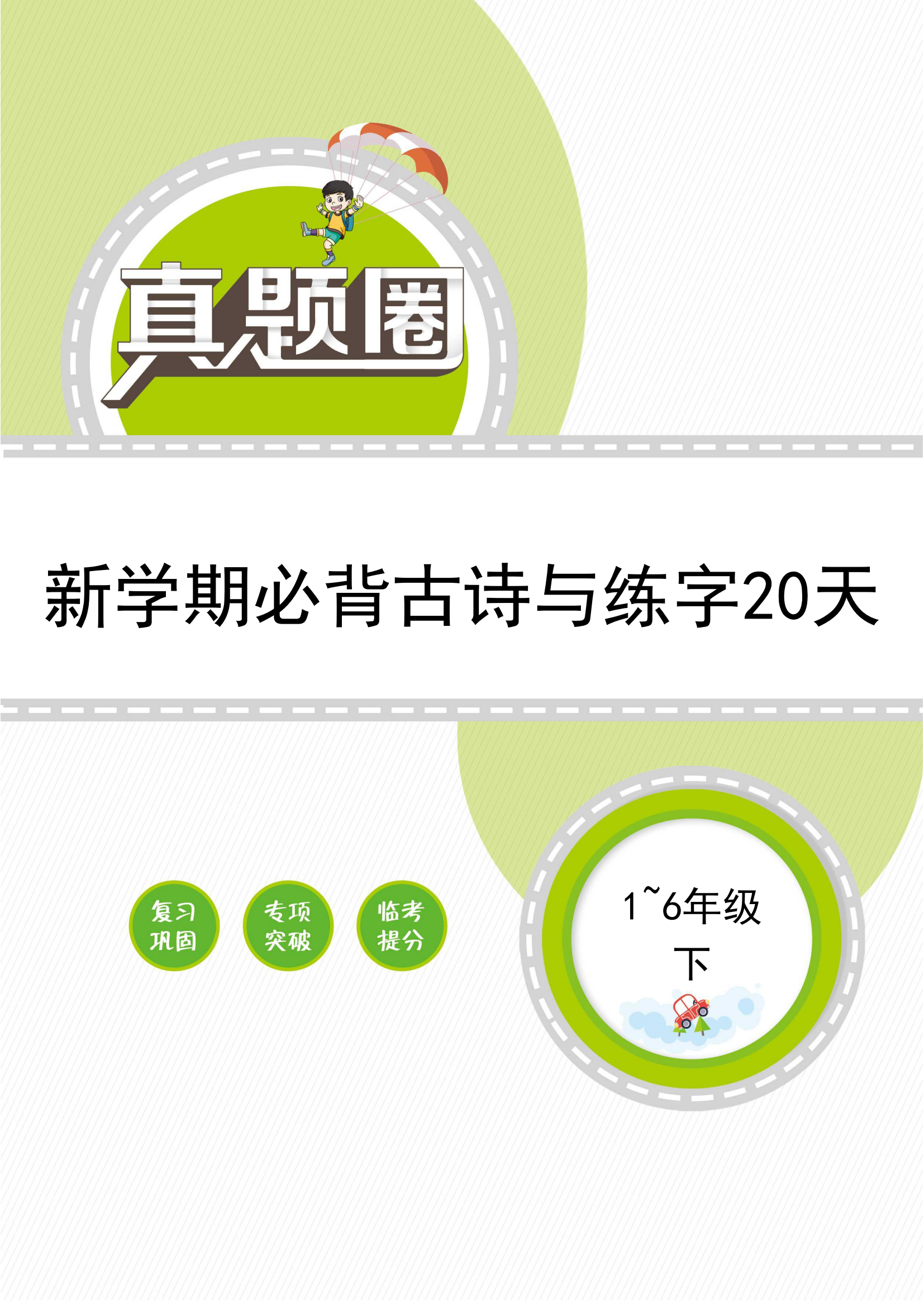 真题圈

新学期必背古诗与练字20天

复习巩固

专项突破

临考提分

1~6年级
下